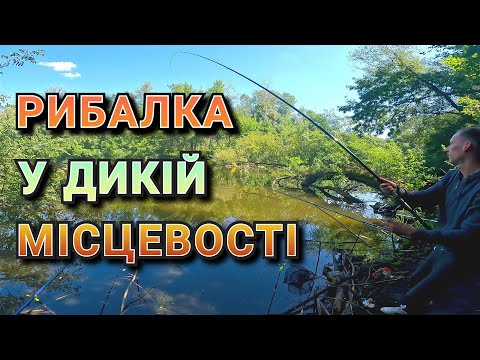 РИБАЛКА
У ДИКІЙ
МІСЦЕВОСТІ